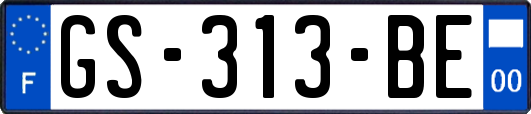 F
GS-313-BE
00